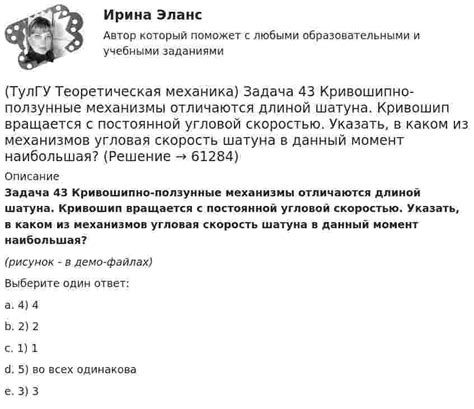 Ирина Эланс

Автор который поможет с любыми образовательными и учебными заданиями

(ТулГУ Теоретическая механика) Задача 43 Кривошипно-ползунные механизмы отличаются длиной шатуна. Кривошип вращается с постоянной угловой скоростью. Указать, в каком из механизмов угловая скорость шатуна в данный момент наибольшая? (Решение → 61284)

Описание

Задача 43 Кривошипно-ползунные механизмы отличаются длиной шатуна. Кривошип вращается с постоянной угловой скоростью. Указать, в каком из механизмов угловая скорость шатуна в данный момент наибольшая?

(рисунок - в демо-файлах)

Выберите один ответ:

a. 4) 4

b. 2) 2

c. 1) 1

d. 5) во всех одинакова

e. 3) 3